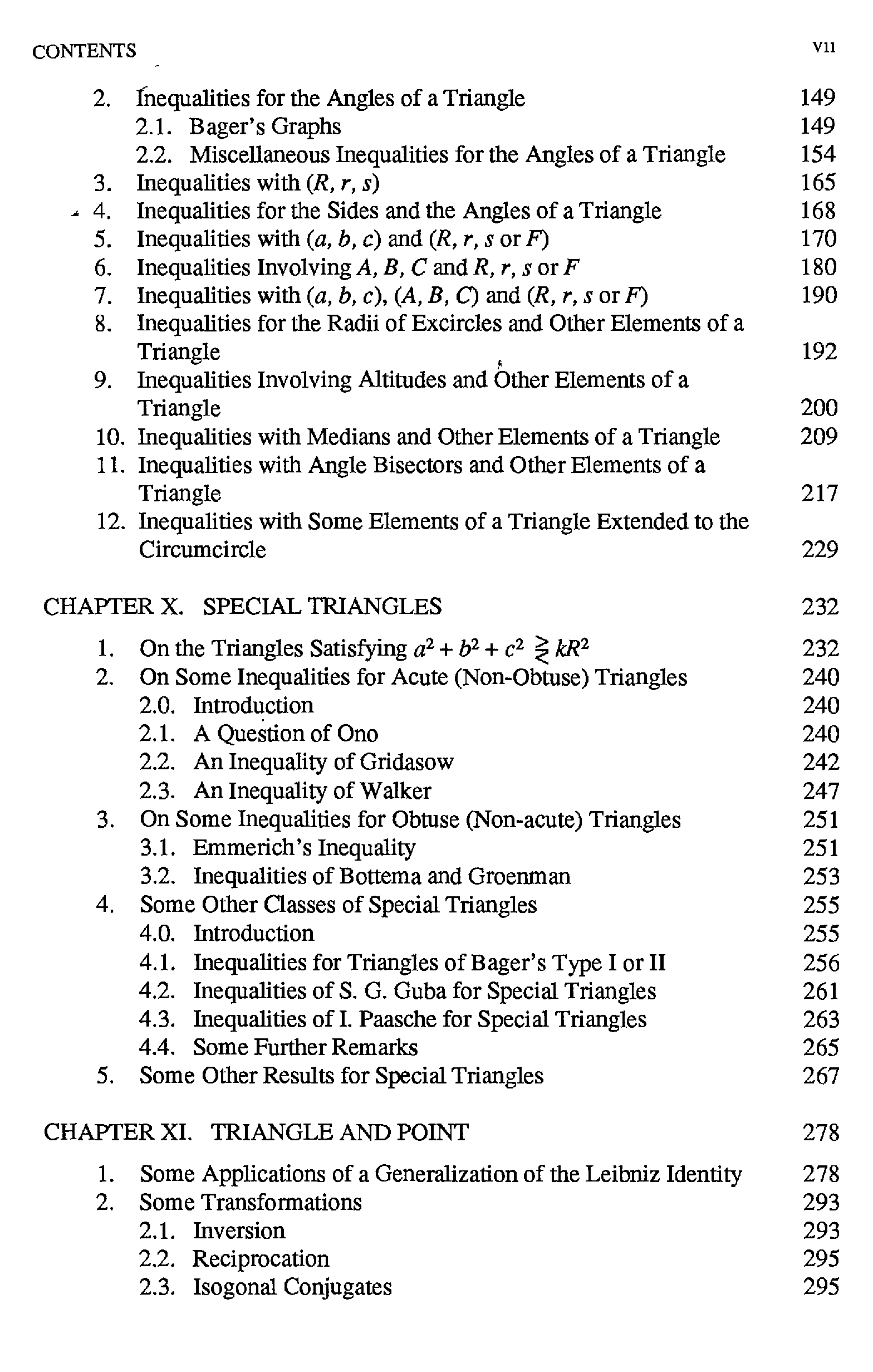 CONTENTS vii

2. Inequalities for the Angles of a Triangle 149
2.1. Bager's Graphs 149
2.2. Miscellaneous Inequalities for the Angles of a Triangle 154
3. Inequalities with $(R, r, s)$ 165
4. Inequalities for the Sides and the Angles of a Triangle 168
5. Inequalities with $(a, b, c)$ and $(R, r, s$ or $F)$ 170
6. Inequalities Involving $A, B, C$ and $R, r, s$ or $F$ 180
7. Inequalities with $(a, b, c)$, $(A, B, C)$ and $(R, r, s$ or $F)$ 190
8. Inequalities for the Radii of Excircles and Other Elements of a Triangle 192
9. Inequalities Involving Altitudes and Other Elements of a Triangle 200
10. Inequalities with Medians and Other Elements of a Triangle 209
11. Inequalities with Angle Bisectors and Other Elements of a Triangle 217
12. Inequalities with Some Elements of a Triangle Extended to the Circumcircle 229

CHAPTER X. SPECIAL TRIANGLES 232

1. On the Triangles Satisfying $a^2 + b^2 + c^2 \gtreqless kR^2$ 232
2. On Some Inequalities for Acute (Non-Obtuse) Triangles 240
2.0. Introduction 240
2.1. A Question of Ono 240
2.2. An Inequality of Gridasow 242
2.3. An Inequality of Walker 247
3. On Some Inequalities for Obtuse (Non-acute) Triangles 251
3.1. Emmerich's Inequality 251
3.2. Inequalities of Bottema and Groenman 253
4. Some Other Classes of Special Triangles 255
4.0. Introduction 255
4.1. Inequalities for Triangles of Bager's Type I or II 256
4.2. Inequalities of S. G. Guba for Special Triangles 261
4.3. Inequalities of I. Paasche for Special Triangles 263
4.4. Some Further Remarks 265
5. Some Other Results for Special Triangles 267

CHAPTER XI. TRIANGLE AND POINT 278

1. Some Applications of a Generalization of the Leibniz Identity 278
2. Some Transformations 293
2.1. Inversion 293
2.2. Reciprocation 295
2.3. Isogonal Conjugates 295